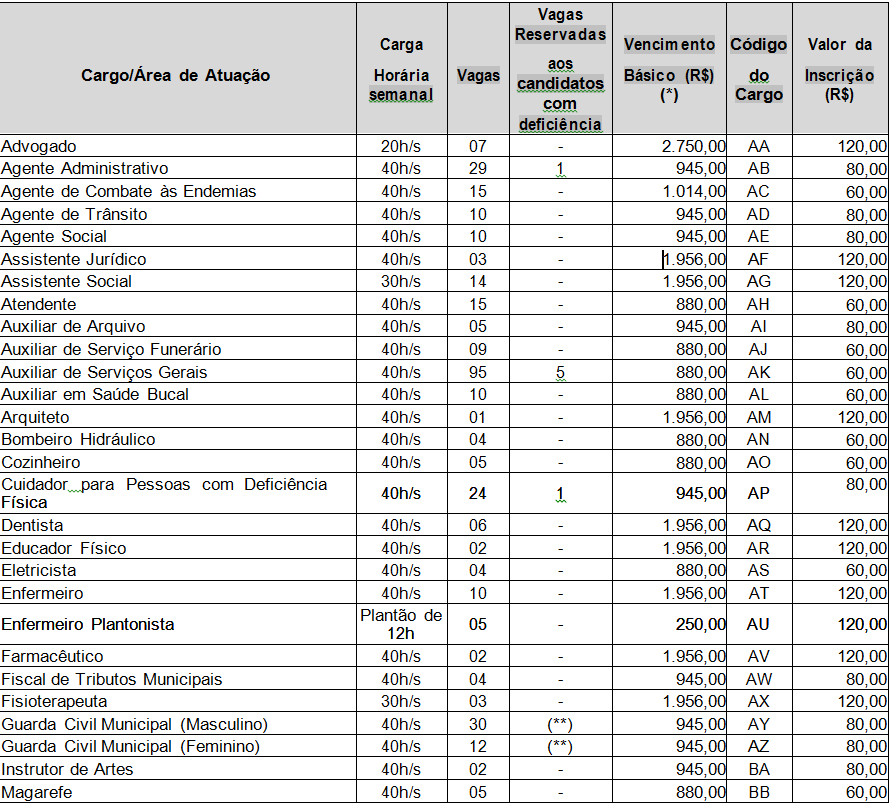 | Cargo/Área de Atuação | Carga Horária semanal | Vagas | Vagas Reservadas aos candidatos com deficiência | Vencimento Básico (R$) (*) | Código do Cargo | Valor da Inscrição (R$) |
|---|---|---|---|---|---|---|
| Advogado | 20h/s | 07 | - | 2.750,00 | AA | 120,00 |
| Agente Administrativo | 40h/s | 29 | 1 | 945,00 | AB | 80,00 |
| Agente de Combate às Endemias | 40h/s | 15 | - | 1.014,00 | AC | 60,00 |
| Agente de Trânsito | 40h/s | 10 | - | 945,00 | AD | 80,00 |
| Agente Social | 40h/s | 10 | - | 945,00 | AE | 80,00 |
| Assistente Jurídico | 40h/s | 03 | - | 1.956,00 | AF | 120,00 |
| Assistente Social | 30h/s | 14 | - | 1.956,00 | AG | 120,00 |
| Atendente | 40h/s | 15 | - | 880,00 | AH | 60,00 |
| Auxiliar de Arquivo | 40h/s | 05 | - | 945,00 | AI | 80,00 |
| Auxiliar de Serviço Funerário | 40h/s | 09 | - | 880,00 | AJ | 60,00 |
| Auxiliar de Serviços Gerais | 40h/s | 95 | 5 | 880,00 | AK | 60,00 |
| Auxiliar em Saúde Bucal | 40h/s | 10 | - | 880,00 | AL | 60,00 |
| Arquiteto | 40h/s | 01 | - | 1.956,00 | AM | 120,00 |
| Bombeiro Hidráulico | 40h/s | 04 | - | 880,00 | AN | 60,00 |
| Cozinheiro | 40h/s | 05 | - | 880,00 | AO | 60,00 |
| Cuidador para Pessoas com Deficiência Física | 40h/s | 24 | 1 | 945,00 | AP | 80,00 |
| Dentista | 40h/s | 06 | - | 1.956,00 | AQ | 120,00 |
| Educador Físico | 40h/s | 02 | - | 1.956,00 | AR | 120,00 |
| Eletricista | 40h/s | 04 | - | 880,00 | AS | 60,00 |
| Enfermeiro | 40h/s | 10 | - | 1.956,00 | AT | 120,00 |
| Enfermeiro Plantonista | Plantão de 12h | 05 | - | 250,00 | AU | 120,00 |
| Farmacêutico | 40h/s | 02 | - | 1.956,00 | AV | 120,00 |
| Fiscal de Tributos Municipais | 40h/s | 04 | - | 945,00 | AW | 80,00 |
| Fisioterapeuta | 30h/s | 03 | - | 1.956,00 | AX | 120,00 |
| Guarda Civil Municipal (Masculino) | 40h/s | 30 | (**) | 945,00 | AY | 80,00 |
| Guarda Civil Municipal (Feminino) | 40h/s | 12 | (**) | 945,00 | AZ | 80,00 |
| Instrutor de Artes | 40h/s | 02 | - | 945,00 | BA | 80,00 |
| Magarefe | 40h/s | 05 | - | 880,00 | BB | 60,00 |